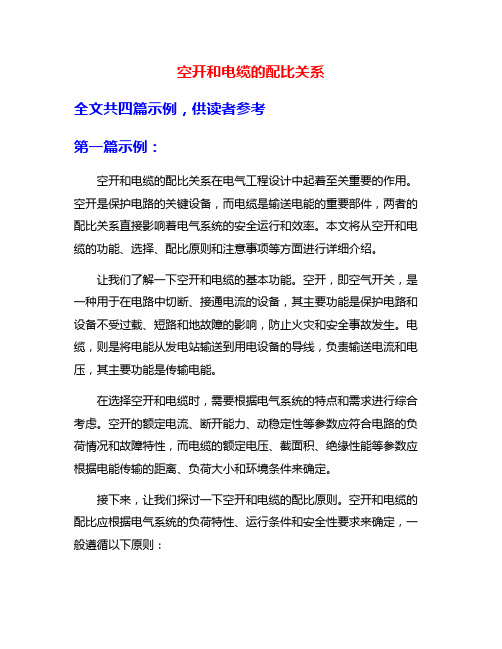 空开和电缆的配比关系

全文共四篇示例，供读者参考

第一篇示例：

空开和电缆的配比关系在电气工程设计中起着至关重要的作用。空开是保护电路的关键设备，而电缆是输送电能的重要部件，两者的配比关系直接影响着电气系统的安全运行和效率。本文将从空开和电缆的功能、选择、配比原则和注意事项等方面进行详细介绍。

让我们了解一下空开和电缆的基本功能。空开，即空气开关，是一种用于在电路中切断、接通电流的设备，其主要功能是保护电路和设备不受过载、短路和地故障的影响，防止火灾和安全事故发生。电缆，则是将电能从发电站输送到用电设备的导线，负责输送电流和电压，其主要功能是传输电能。

在选择空开和电缆时，需要根据电气系统的特点和需求进行综合考虑。空开的额定电流、断开能力、动稳定性等参数应符合电路的负荷情况和故障特性，而电缆的额定电压、截面积、绝缘性能等参数应根据电能传输的距离、负荷大小和环境条件来确定。

接下来，让我们探讨一下空开和电缆的配比原则。空开和电缆的配比应根据电气系统的负荷特性、运行条件和安全性要求来确定，一般遵循以下原则：